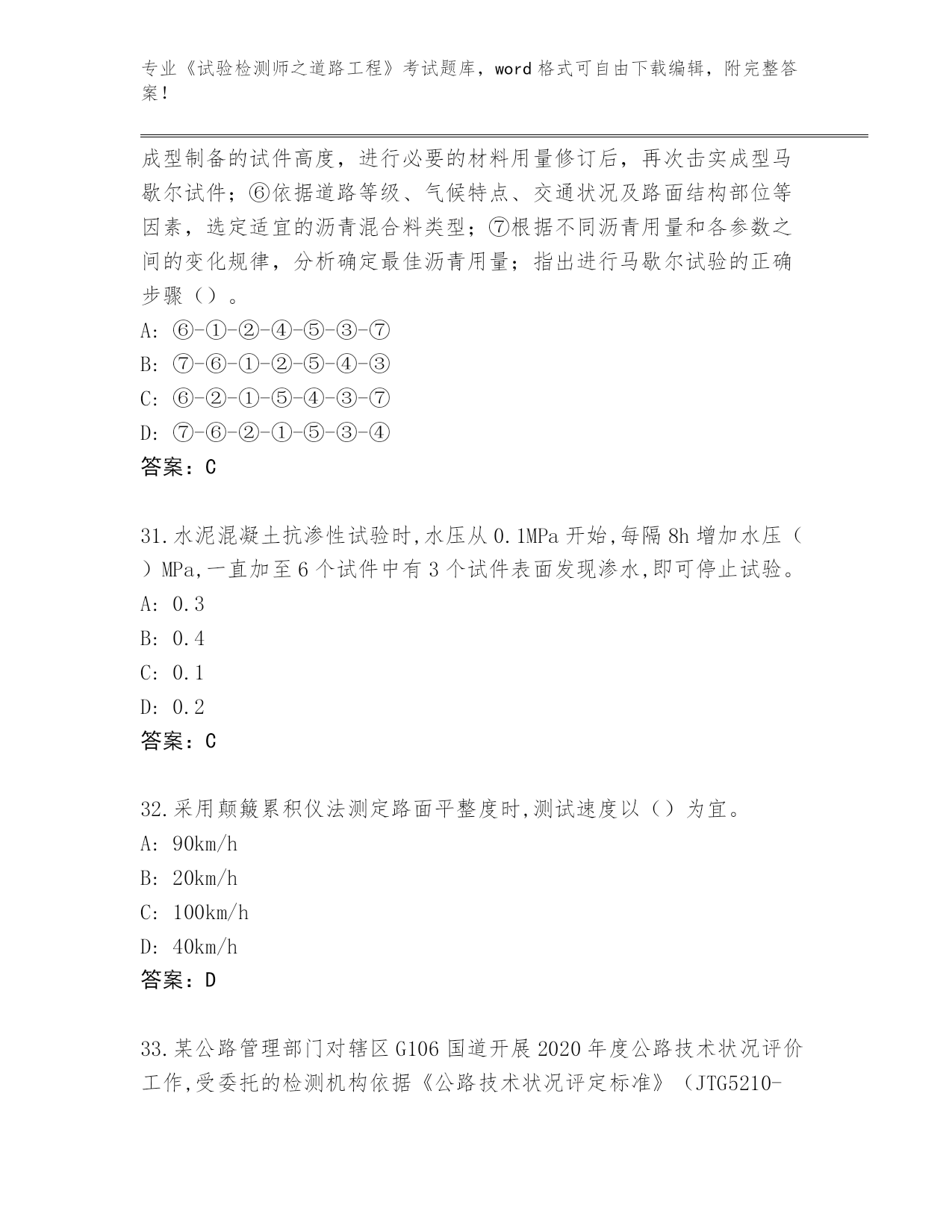 专业《试验检测师之道路工程》考试题库，word 格式可自由下载编辑，附完整答案！

成型制备的试件高度，进行必要的材料用量修订后，再次击实成型马歇尔试件；⑥依据道路等级、气候特点、交通状况及路面结构部位等因素，选定适宜的沥青混合料类型；⑦根据不同沥青用量和各参数之间的变化规律，分析确定最佳沥青用量；指出进行马歇尔试验的正确步骤（）。
A: ⑥-①-②-④-⑤-③-⑦
B: ⑦-⑥-①-②-⑤-④-③
C: ⑥-②-①-⑤-④-③-⑦
D: ⑦-⑥-②-①-⑤-③-④
答案：C

31.水泥混凝土抗渗性试验时,水压从 0.1MPa 开始,每隔 8h 增加水压（ ）MPa,一直加至 6 个试件中有 3 个试件表面发现渗水,即可停止试验。
A: 0.3
B: 0.4
C: 0.1
D: 0.2
答案：C

32.采用颠簸累积仪法测定路面平整度时,测试速度以（）为宜。
A: 90km/h
B: 20km/h
C: 100km/h
D: 40km/h
答案：D

33.某公路管理部门对辖区 G106 国道开展 2020 年度公路技术状况评价工作,受委托的检测机构依据《公路技术状况评定标准》（JTG5210-